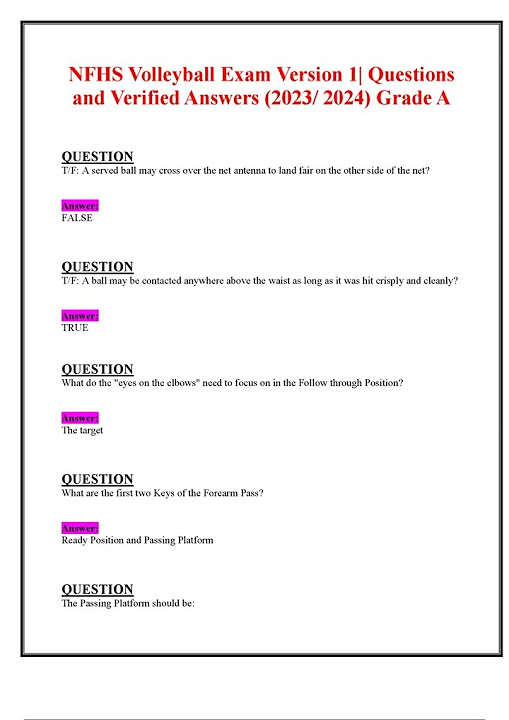 NFHS Volleyball Exam Version 1| Questions and Verified Answers (2023/ 2024) Grade A

QUESTION
T/F: A served ball may cross over the net antenna to land fair on the other side of the net?

Answer:
FALSE

QUESTION
T/F: A ball may be contacted anywhere above the waist as long as it was hit crisply and cleanly?

Answer:
TRUE

QUESTION
What do the "eyes on the elbows" need to focus on in the Follow through Position?

Answer:
The target

QUESTION
What are the first two Keys of the Forearm Pass?

Answer:
Ready Position and Passing Platform

QUESTION
The Passing Platform should be: